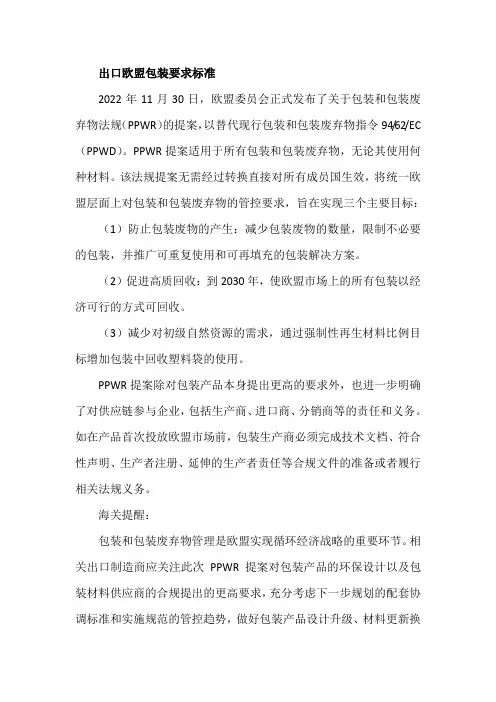 出口欧盟包装要求标准

2022 年 11 月 30 日，欧盟委员会正式发布了关于包装和包装废弃物法规（PPWR）的提案，以替代现行包装和包装废弃物指令 94/62/EC（PPWD）。PPWR 提案适用于所有包装和包装废弃物，无论其使用何种材料。该法规提案无需经过转换直接对所有成员国生效，将统一欧盟层面上对包装和包装废弃物的管控要求，旨在实现三个主要目标：

（1）防止包装废物的产生：减少包装废物的数量，限制不必要的包装，并推广可重复使用和可再填充的包装解决方案。

（2）促进高质回收：到 2030 年，使欧盟市场上的所有包装以经济可行的方式可回收。

（3）减少对初级自然资源的需求，通过强制性再生材料比例目标增加包装中回收塑料袋的使用。

PPWR 提案除对包装产品本身提出更高的要求外，也进一步明确了对供应链参与企业，包括生产商、进口商、分销商等的责任和义务。如在产品首次投放欧盟市场前，包装生产商必须完成技术文档、符合性声明、生产者注册、延伸的生产者责任等合规文件的准备或者履行相关法规义务。

海关提醒：

包装和包装废弃物管理是欧盟实现循环经济战略的重要环节。相关出口制造商应关注此次 PPWR 提案对包装产品的环保设计以及包装材料供应商的合规提出的更高要求，充分考虑下一步规划的配套协调标准和实施规范的管控趋势，做好包装产品设计升级、材料更新换